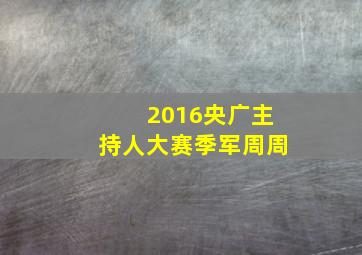 2016央广主持人大赛季军周周